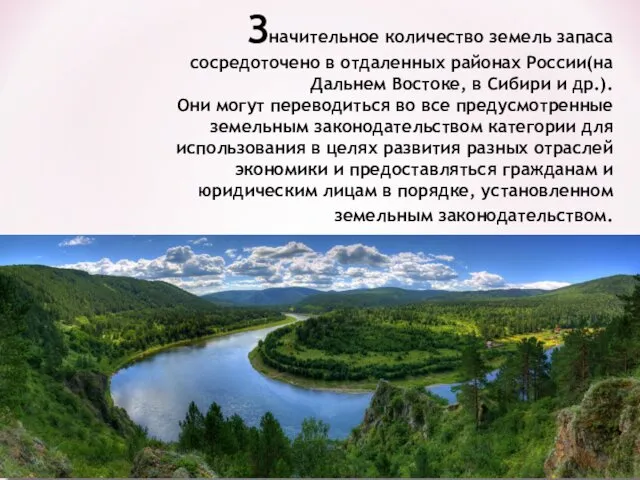 Значительное количество земель запаса сосредоточено в отдаленных районах России(на Дальнем Востоке, в Сибири и др.).
Они могут переводиться во все предусмотренные земельным законодательством категории для использования в целях развития разных отраслей экономики и предоставляться гражданам и юридическим лицам в порядке, установленном земельным законодательством.